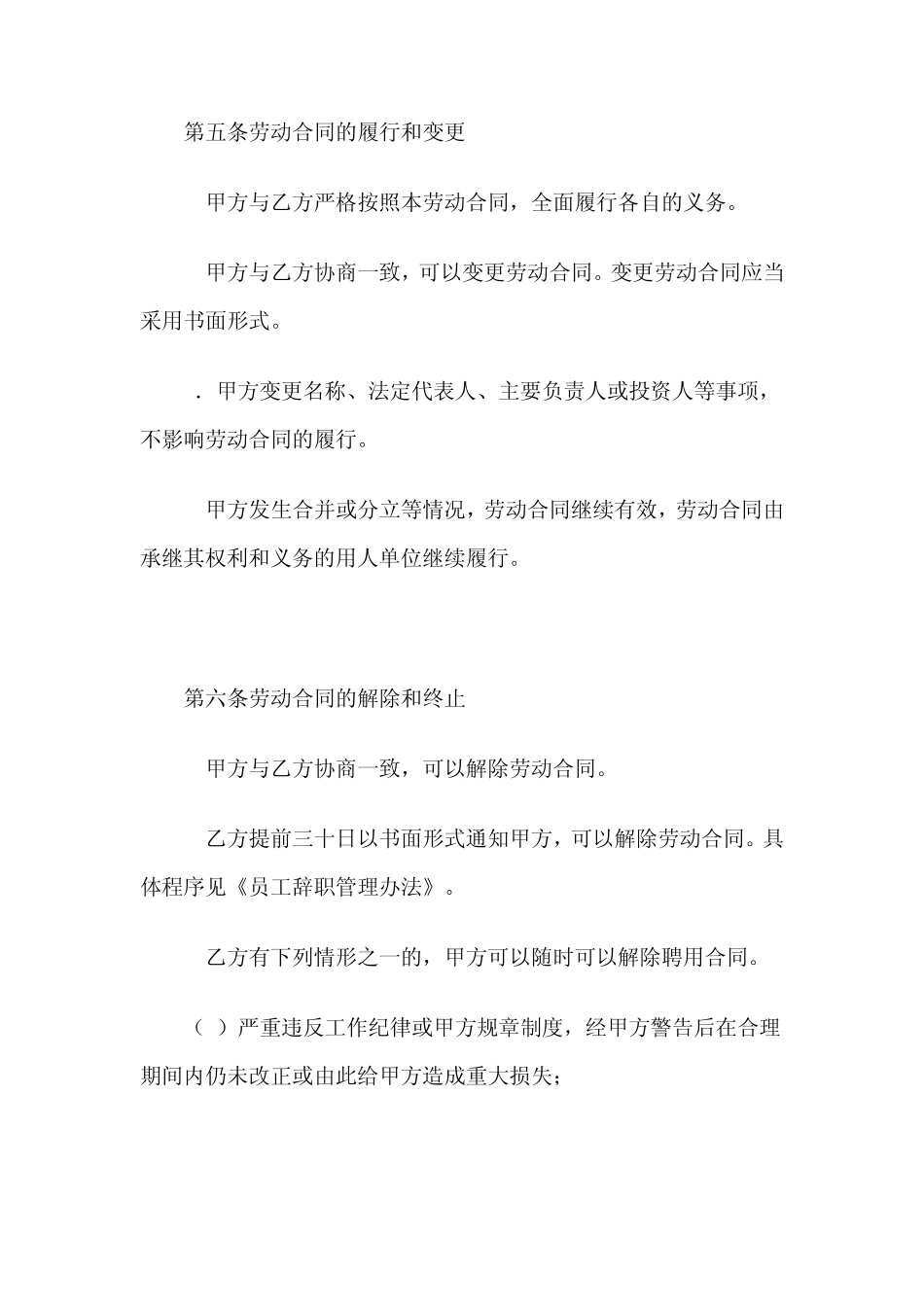 第五条劳动合同的履行和变更

甲方与乙方严格按照本劳动合同，全面履行各自的义务。

甲方与乙方协商一致，可以变更劳动合同。变更劳动合同应当采用书面形式。

．甲方变更名称、法定代表人、主要负责人或投资人等事项，不影响劳动合同的履行。

甲方发生合并或分立等情况，劳动合同继续有效，劳动合同由承继其权利和义务的用人单位继续履行。

第六条劳动合同的解除和终止

甲方与乙方协商一致，可以解除劳动合同。

乙方提前三十日以书面形式通知甲方，可以解除劳动合同。具体程序见《员工辞职管理办法》。

乙方有下列情形之一的，甲方可以随时可以解除聘用合同。

（ ）严重违反工作纪律或甲方规章制度，经甲方警告后在合理期间内仍未改正或由此给甲方造成重大损失；